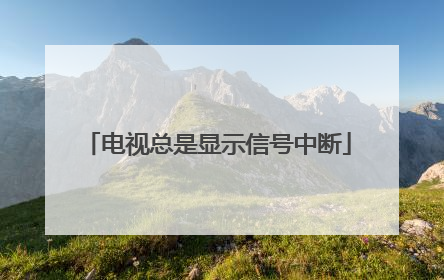 「电视总是显示信号中断」